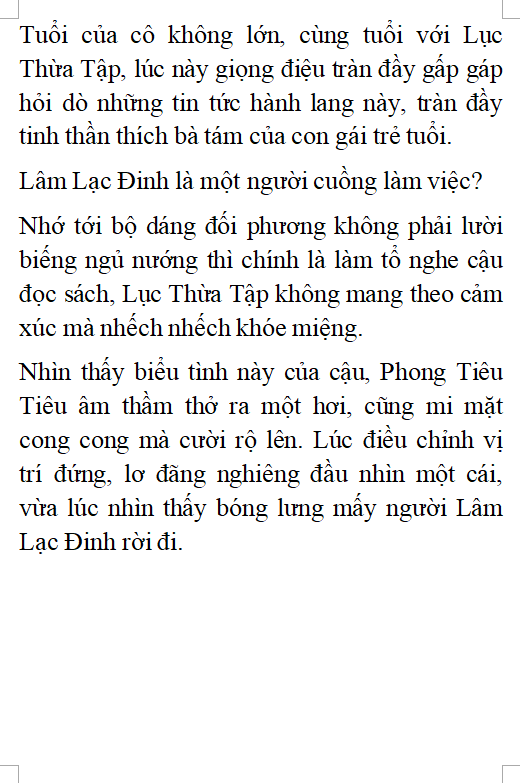 Tuổi của cô không lớn, cùng tuổi với Lục Thừa Tập, lúc này giọng điệu tràn đầy gấp gáp hỏi dò những tin tức hành lang này, tràn đầy tinh thần thích bà tám của con gái trẻ tuổi.

Lâm Lạc Đinh là một người cuồng làm việc?

Nhớ tới bộ dáng đối phương không phải lười biếng ngủ nướng thì chính là làm tổ nghe cậu đọc sách, Lục Thừa Tập không mang theo cảm xúc mà nhếch nhếch khóe miệng.

Nhìn thấy biểu tình này của cậu, Phong Tiêu Tiêu âm thầm thở ra một hơi, cũng mi mặt cong cong mà cười rộ lên. Lúc điều chỉnh vị trí đứng, lơ đãng nghiêng đầu nhìn một cái, vừa lúc nhìn thấy bóng lưng mấy người Lâm Lạc Đinh rời đi.